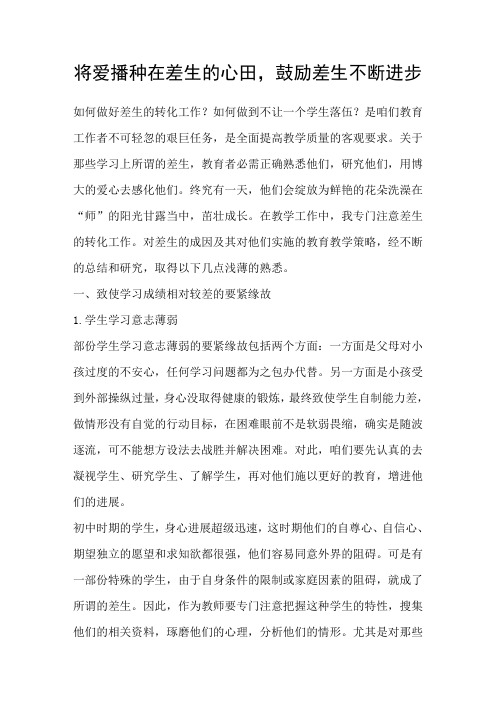 将爱播种在差生的心田，鼓励差生不断进步

如何做好差生的转化工作？如何做到不让一个学生落伍？是咱们教育工作者不可轻忽的艰巨任务，是全面提高教学质量的客观要求。关于那些学习上所谓的差生，教育者必需正确熟悉他们，研究他们，用博大的爱心去感化他们。终究有一天，他们会绽放为鲜艳的花朵洗澡在“师”的阳光甘露当中，茁壮成长。在教学工作中，我专门注意差生的转化工作。对差生的成因及其对他们实施的教育教学策略，经不断的总结和研究，取得以下几点浅薄的熟悉。

一、致使学习成绩相对较差的要紧缘故

1.学生学习意志薄弱

部份学生学习意志薄弱的要紧缘故包括两个方面：一方面是父母对小孩过度的不安心，任何学习问题都为之包办代替。另一方面是小孩受到外部操纵过量，身心没取得健康的锻炼，最终致使学生自制能力差，做情形没有自觉的行动目标，在困难眼前不是软弱畏缩，确实是随波逐流，可不能想方设法去战胜并解决困难。对此，咱们要先认真的去凝视学生、研究学生、了解学生，再对他们施以更好的教育，增进他们的进展。

初中时期的学生，身心进展超级迅速，这时期他们的自尊心、自信心、期望独立的愿望和求知欲都很强，他们容易同意外界的阻碍。可是有一部份特殊的学生，由于自身条件的限制或家庭因素的阻碍，就成了所谓的差生。因此，作为教师要专门注意把握这种学生的特性，搜集他们的相关资料，琢磨他们的心理，分析他们的情形。尤其是对那些